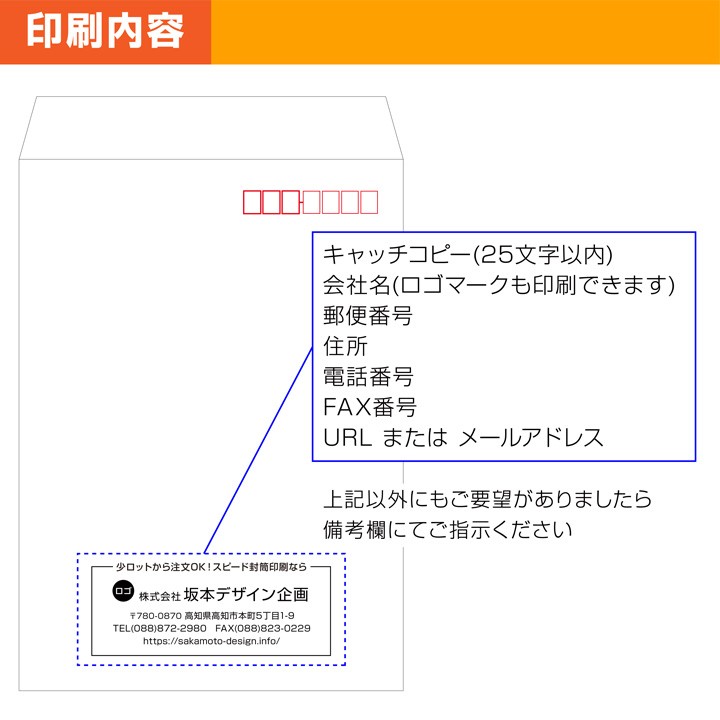 印刷内容

キャッチコピー(25文字以内)
会社名(ロゴマークも印刷できます)
郵便番号
住所
電話番号
FAX番号
URL または メールアドレス

上記以外にもご要望がありましたら
備考欄にてご指示ください

少ロットから注文OK！スピード封筒印刷なら

ロゴ 株式会社 坂本デザイン企画

〒780-0870 高知県高知市本町5丁目1-9
TEL(088)872-2980 FAX(088)823-0229
https://sakamoto-design.info/